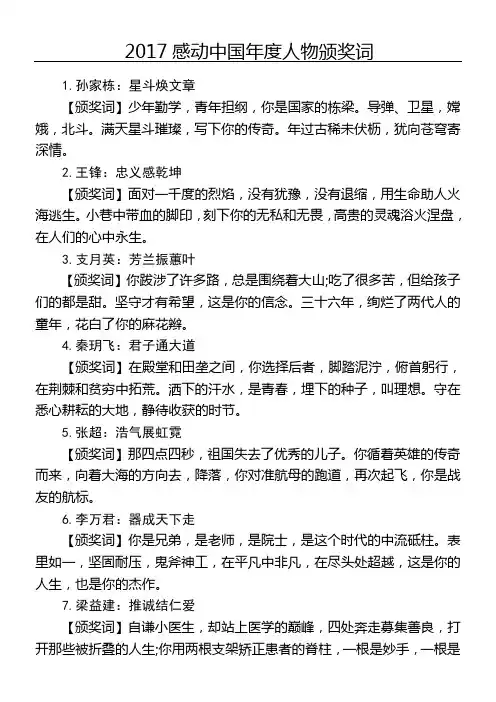 2017 感动中国年度人物颁奖词

1. 孙家栋：星斗焕文章

【颁奖词】少年勤学，青年担纲，你是国家的栋梁。导弹、卫星，嫦娥，北斗。满天星斗璀璨，写下你的传奇。年过古稀未伏枥，犹向苍穹寄深情。

2. 王锋：忠义感乾坤

【颁奖词】面对一千度的烈焰，没有犹豫，没有退缩，用生命助人火海逃生。小巷中带血的脚印，刻下你的无私和无畏，高贵的灵魂浴火涅盘，在人们的心中永生。

3. 支月英：芳兰振蕙叶

【颁奖词】你跋涉了许多路，总是围绕着大山;吃了很多苦，但给孩子们的都是甜。坚守才有希望，这是你的信念。三十六年，绚烂了两代人的童年，花白了你的麻花辫。

4. 秦玥飞：君子通大道

【颁奖词】在殿堂和田垄之间，你选择后者，脚踏泥泞，俯首躬行，在荆棘和贫穷中拓荒。洒下的汗水，是青春，埋下的种子，叫理想。守在悉心耕耘的大地，静待收获的时节。

5. 张超：浩气展虹霓

【颁奖词】那四点四秒，祖国失去了优秀的儿子。你循着英雄的传奇而来，向着大海的方向去，降落，你对准航母的跑道，再次起飞，你是战友的航标。

6. 李万君：器成天下走

【颁奖词】你是兄弟，是老师，是院士，是这个时代的中流砥柱。表里如一，坚固耐压，鬼斧神工，在平凡中非凡，在尽头处超越，这是你的人生，也是你的杰作。

7. 梁益建：推诚结仁爱

【颁奖词】自谦小医生，却站上医学的巅峰，四处奔走募集善良，打开那些被折叠的人生;你用两根支架矫正患者的脊柱，一根是妙手，一根是